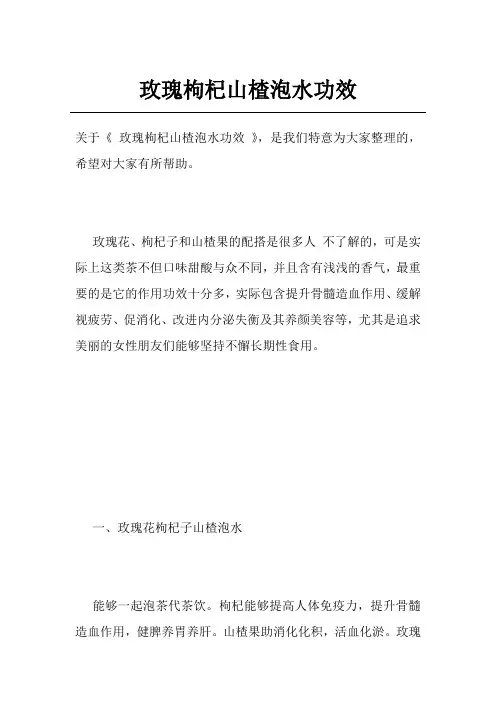 玫瑰枸杞山楂泡水功效

关于《 玫瑰枸杞山楂泡水功效 》，是我们特意为大家整理的，希望对大家有所帮助。

玫瑰花、枸杞子和山楂果的配搭是很多人 不了解的，可是实际上这类茶不但口味甜酸与众不同，并且含有浅浅的香气，最重要的是它的作用功效十分多，实际包含提升骨髓造血作用、缓解视疲劳、促消化、改进内分泌失衡及其养颜美容等，尤其是追求美丽的女性朋友们能够坚持不懈长期性食用。

一、玫瑰花枸杞子山楂泡水

能够一起泡茶代茶饮。枸杞能够提高人体免疫力，提升骨髓造血作用，健脾养胃养肝。山楂果助消化化积，活血化淤。玫瑰